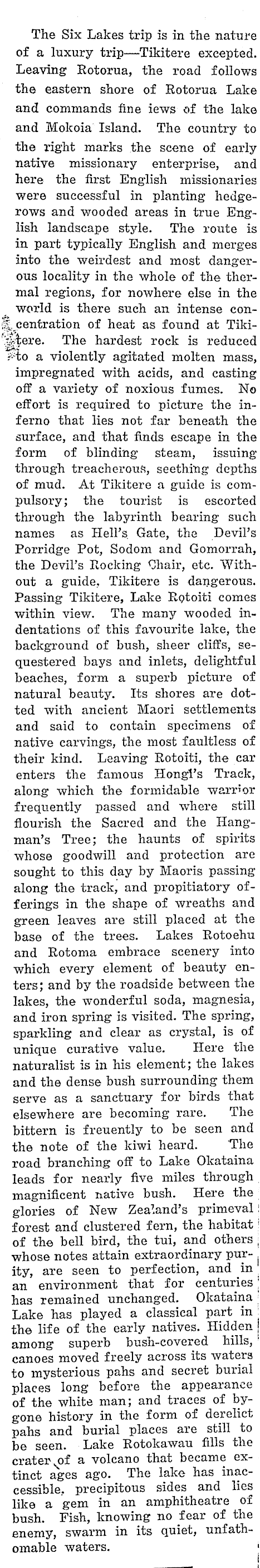 The Six Lakes trip is in the nature of a luxury trip—Tikitere excepted. Leaving Rotorua, the road follows the eastern shore of Rotorua Lake and commands fine iews of the lake and Mokoia Island. The country to the right marks the scene of early native missionary enterprise, and here the first English missionaries were successful in planting hedgerows and wooded areas in true English landscape style. The route is in part typically English and merges into the weirdest and most dangerous locality in the whole of the thermal regions, for nowhere else in the world is there such an intense concentration of heat as found at Tikitere. The hardest rock is reduced to a violently agitated molten mass, impregnated with acids, and casting off a variety of noxious fumes. No effort is required to picture the inferno that lies not far beneath the surface, and that finds escape in the form of blinding steam, issuing through treacherous, seething depths of mud. At Tikitere a guide is compulsory; the tourist is escorted through the labyrinth bearing such names as Hell's Gate, the Devil's Porridge Pot, Sodom and Gomorrah, the Devil's Rocking Chair, etc. Without a guide, Tikitere is dangerous. Passing Tikitere, Lake Rotoiti comes within view. The many wooded indentations of this favourite lake, the background of bush, sheer cliffs, sequestered bays and inlets, delightful beaches, form a superb picture of natural beauty. Its shores are dotted with ancient Maori settlements and said to contain specimens of native carvings, the most faultless of their kind. Leaving Rotoiti, the car enters the famous Hongi's Track, along which the formidable warrior frequently passed and where still flourish the Sacred and the Hangman's Tree; the haunts of spirits whose goodwill and protection are sought to this day by Maoris passing along the track, and propitiatory offerings in the shape of wreaths and green leaves are still placed at the base of the trees. Lakes Rotoehu and Rotoma embrace scenery into which every element of beauty enters; and by the roadside between the lakes, the wonderful soda, magnesia, and iron spring is visited. The spring, sparkling and clear as crystal, is of unique curative value. Here the naturalist is in his element; the lakes and the dense bush surrounding them serve as a sanctuary for birds that elsewhere are becoming rare. The bittern is freuently to be seen and the note of the kiwi heard. The road branching off to Lake Okataina leads for nearly five miles through magnificent native bush. Here the glories of New Zealand's primeval forest and clustered fern, the habitat of the bell bird, the tui, and others whose notes attain extraordinary purity, are seen to perfection, and in an environment that for centuries has remained unchanged. Okataina Lake has played a classical part in the life of the early natives. Hidden among superb bush-covered hills, canoes moved freely across its waters to mysterious pahs and secret burial places long before the appearance of the white man; and traces of bygone history in the form of derelict pahs and burial places are still to be seen. Lake Rotokawau fills the crater of a volcano that became extinct ages ago. The lake has inaccessible, precipitous sides and lies like a gem in an amphitheatre of bush. Fish, knowing no fear of the enemy, swarm in its quiet, unfathomable waters.